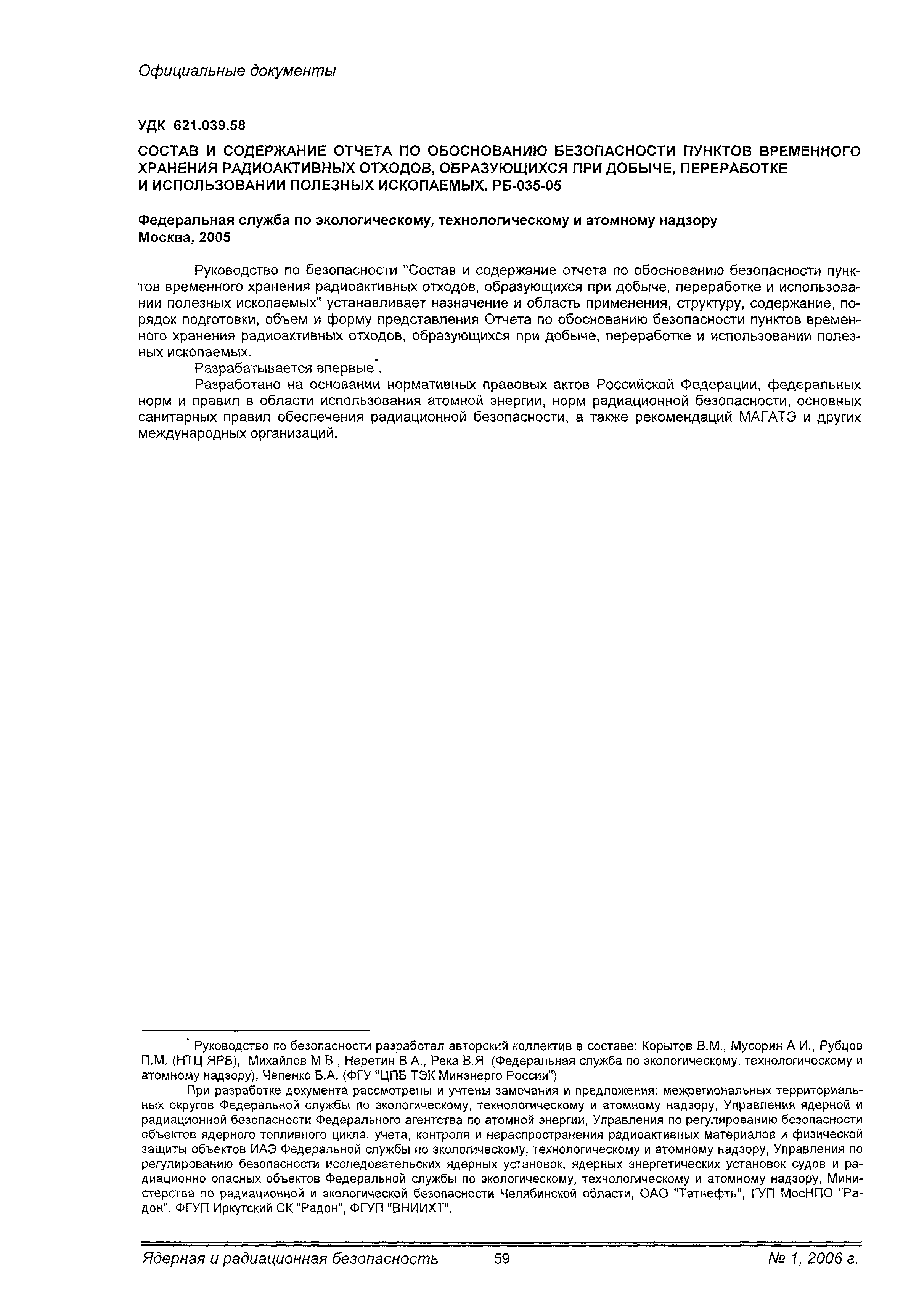 Официальные документы

УДК 621.039.58

СОСТАВ И СОДЕРЖАНИЕ ОТЧЕТА ПО ОБОСНОВАНИЮ БЕЗОПАСНОСТИ ПУНКТОВ ВРЕМЕННОГО ХРАНЕНИЯ РАДИОАКТИВНЫХ ОТХОДОВ, ОБРАЗУЮЩИХСЯ ПРИ ДОБЫЧЕ, ПЕРЕРАБОТКЕ И ИСПОЛЬЗОВАНИИ ПОЛЕЗНЫХ ИСКОПАЕМЫХ. РБ-035-05

Федеральная служба по экологическому, технологическому и атомному надзору
Москва, 2005

Руководство по безопасности "Состав и содержание отчета по обоснованию безопасности пунктов временного хранения радиоактивных отходов, образующихся при добыче, переработке и использовании полезных ископаемых" устанавливает назначение и область применения, структуру, содержание, порядок подготовки, объем и форму представления Отчета по обоснованию безопасности пунктов временного хранения радиоактивных отходов, образующихся при добыче, переработке и использовании полезных ископаемых.

Разрабатывается впервые*.

Разработано на основании нормативных правовых актов Российской Федерации, федеральных норм и правил в области использования атомной энергии, норм радиационной безопасности, основных санитарных правил обеспечения радиационной безопасности, а также рекомендаций МАГАТЭ и других международных организаций.

* Руководство по безопасности разработал авторский коллектив в составе: Корытов В.М., Мусорин А И., Рубцов П.М. (НТЦ ЯРБ), Михайлов М В , Неретин В А., Река В.Я (Федеральная служба по экологическому, технологическому и атомному надзору), Чепенко Б.А. (ФГУ "ЦПБ ТЭК Минэнерго России")

При разработке документа рассмотрены и учтены замечания и предложения: межрегиональных территориальных округов Федеральной службы по экологическому, технологическому и атомному надзору, Управления ядерной и радиационной безопасности Федерального агентства по атомной энергии, Управления по регулированию безопасности объектов ядерного топливного цикла, учета, контроля и нераспространения радиоактивных материалов и физической защиты объектов ИАЭ Федеральной службы по экологическому, технологическому и атомному надзору, Управления по регулированию безопасности исследовательских ядерных установок, ядерных энергетических установок судов и радиационно опасных объектов Федеральной службы по экологическому, технологическому и атомному надзору, Министерства по радиационной и экологической безопасности Челябинской области, ОАО "Татнефть", ГУП МосНПО "Радон", ФГУП Иркутский СК "Радон", ФГУП "ВНИИХТ".

Ядерная и радиационная безопасность 59 № 1, 2006 г.